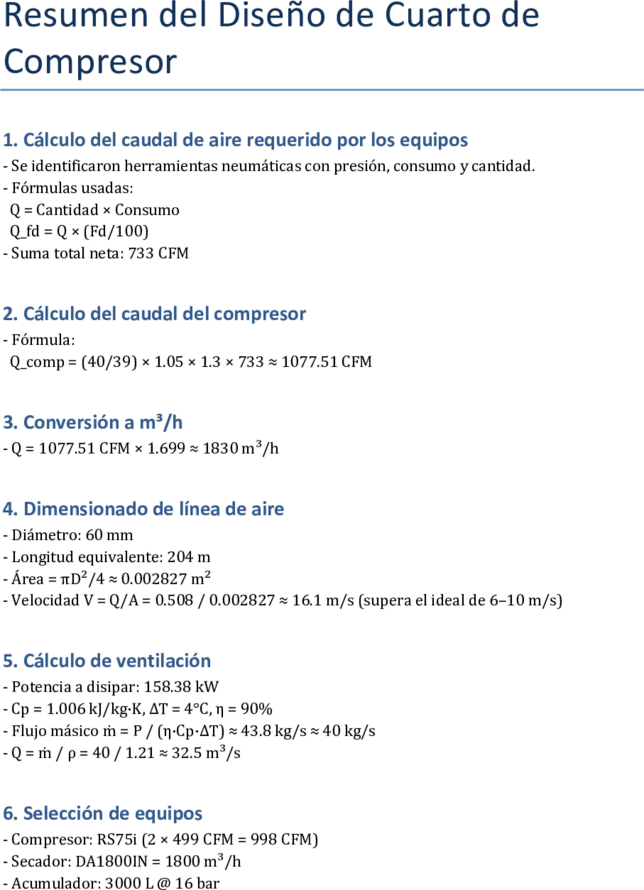 Resumen del Diseño de Cuarto de Compresor

1. Cálculo del caudal de aire requerido por los equipos
- Se identificaron herramientas neumáticas con presión, consumo y cantidad.
- Fórmulas usadas:
Q = Cantidad × Consumo
Q_fd = Q × (Fd/100)
- Suma total neta: 733 CFM

2. Cálculo del caudal del compresor
- Fórmula:
Q_comp = (40/39) × 1.05 × 1.3 × 733 ≈ 1077.51 CFM

3. Conversión a m³/h
- Q = 1077.51 CFM × 1.699 ≈ 1830 m³/h

4. Dimensionado de línea de aire
- Diámetro: 60 mm
- Longitud equivalente: 204 m
- Área = πD²/4 ≈ 0.002827 m²
- Velocidad V = Q/A = 0.508 / 0.002827 ≈ 16.1 m/s (supera el ideal de 6–10 m/s)

5. Cálculo de ventilación
- Potencia a disipar: 158.38 kW
- Cp = 1.006 kJ/kg·K, ΔT = 4°C, η = 90%
- Flujo másico ṁ = P / (η·Cp·ΔT) ≈ 43.8 kg/s ≈ 40 kg/s
- Q = ṁ / ρ = 40 / 1.21 ≈ 32.5 m³/s

6. Selección de equipos
- Compresor: RS75i (2 × 499 CFM = 998 CFM)
- Secador: DA1800IN = 1800 m³/h
- Acumulador: 3000 L @ 16 bar